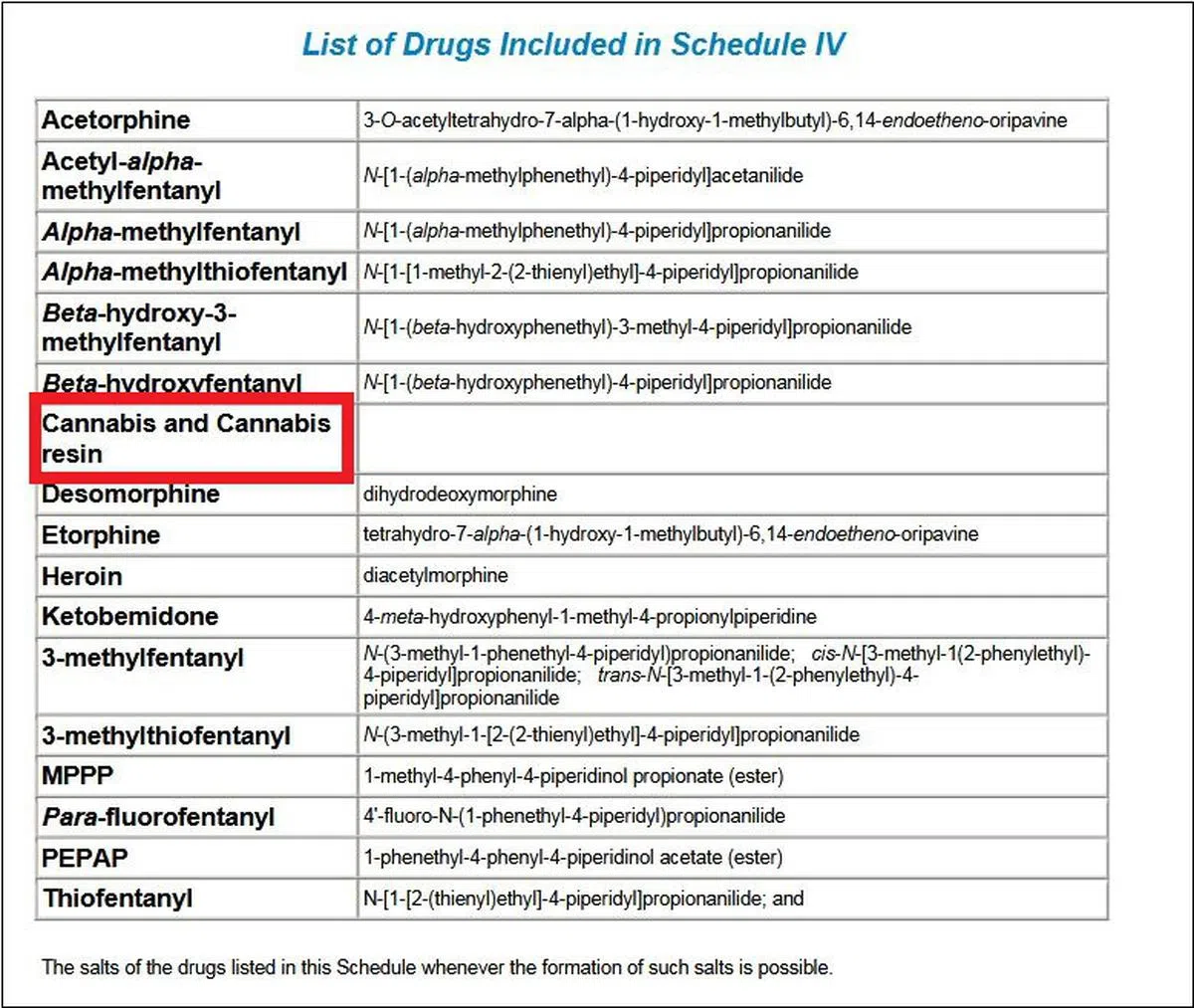 List of Drugs Included in Schedule IV

| | |
|---|---|
| Acetorphine | 3-O-acetyltetrahydro-7-alpha-(1-hydroxy-1-methylbutyl)-6,14-endoetheno-oripavine |
| Acetyl-alpha-methylfentanyl | N-[1-(alpha-methylphenethyl)-4-piperidyl]acetanilide |
| Alpha-methylfentanyl | N-[1-(alpha-methylphenethyl)-4-piperidyl]propionanilide |
| Alpha-methylthiofentanyl | N-[1-[1-methyl-2-(2-thienyl)ethyl]-4-piperidyl]propionanilide |
| Beta-hydroxy-3-methylfentanyl | N-[1-(beta-hydroxyphenethyl)-3-methyl-4-piperidyl]propionanilide |
| Beta-hydroxyfentanyl | N-[1-(beta-hydroxyphenethyl)-4-piperidyl]propionanilide |
| Cannabis and Cannabis resin | |
| Desomorphine | dihydrodeoxymorphine |
| Etorphine | tetrahydro-7-alpha-(1-hydroxy-1-methylbutyl)-6,14-endoetheno-oripavine |
| Heroin | diacetylmorphine |
| Ketobemidone | 4-meta-hydroxyphenyl-1-methyl-4-propionylpiperidine |
| 3-methylfentanyl | N-(3-methyl-1-phenethyl-4-piperidyl)propionanilide; cis-N-[3-methyl-1(2-phenylethyl)-4-piperidyl]propionanilide; trans-N-[3-methyl-1-(2-phenylethyl)-4-piperidyl]propionanilide |
| 3-methylthiofentanyl | N-(3-methyl-1-[2-(2-thienyl)ethyl]-4-piperidyl]propionanilide |
| MPPP | 1-methyl-4-phenyl-4-piperidinol propionate (ester) |
| Para-fluorofentanyl | 4'-fluoro-N-(1-phenethyl-4-piperidyl)propionanilide |
| PEPAP | 1-phenethyl-4-phenyl-4-piperidinol acetate (ester) |
| Thiofentanyl | N-[1-[2-(thienyl)ethyl]-4-piperidyl]propionanilide; and |

The salts of the drugs listed in this Schedule whenever the formation of such salts is possible.